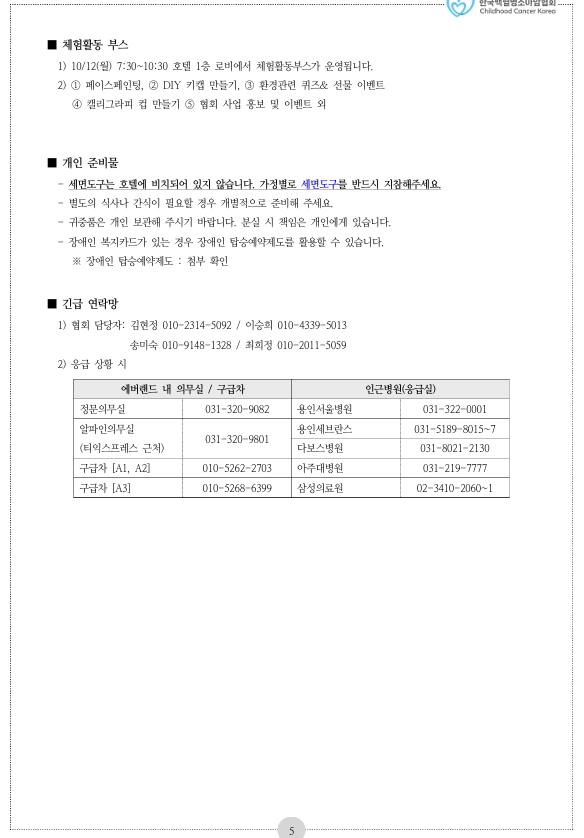 한국백혈병소아암협회
Childhood Cancer Korea

■ 체험활동 부스

1) 10/12(월) 7:30~10:30 호텔 1층 로비에서 체험활동부스가 운영됩니다.

2) ① 페이스페인팅, ② DIY 키캡 만들기, ③ 환경관련 퀴즈& 선물 이벤트
④ 캘리그라피 컵 만들기 ⑤ 협회 사업 홍보 및 이벤트 외

■ 개인 준비물

- 세면도구는 호텔에 비치되어 있지 않습니다. 가정별로 세면도구를 반드시 지참해주세요.
- 별도의 식사나 간식이 필요할 경우 개별적으로 준비해 주세요.
- 귀중품은 개인 보관해 주시기 바랍니다. 분실 시 책임은 개인에게 있습니다.
- 장애인 복지카드가 있는 경우 장애인 탑승예약제도를 활용할 수 있습니다.
※ 장애인 탑승예약제도 : 첨부 확인

■ 긴급 연락망

1) 협회 담당자: 김현정 010-2314-5092 / 이승희 010-4339-5013
송미숙 010-9148-1328 / 최희정 010-2011-5059

2) 응급 상황 시

| 에버랜드 내 의무실 / 구급차 | | 인근병원(응급실) | |
|---|---|---|---|
| 정문의무실 | 031-320-9082 | 용인서울병원 | 031-322-0001 |
| 알파인의무실 (티익스프레스 근처) | 031-320-9801 | 용인세브란스 | 031-5189-8015~7 |
| | | 다보스병원 | 031-8021-2130 |
| 구급차 [A1, A2] | 010-5262-2703 | 아주대병원 | 031-219-7777 |
| 구급차 [A3] | 010-5268-6399 | 삼성의료원 | 02-3410-2060~1 |

5